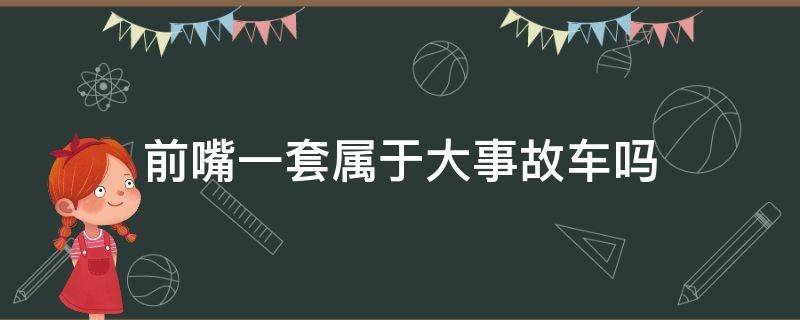 前嘴一套属于大事故车吗